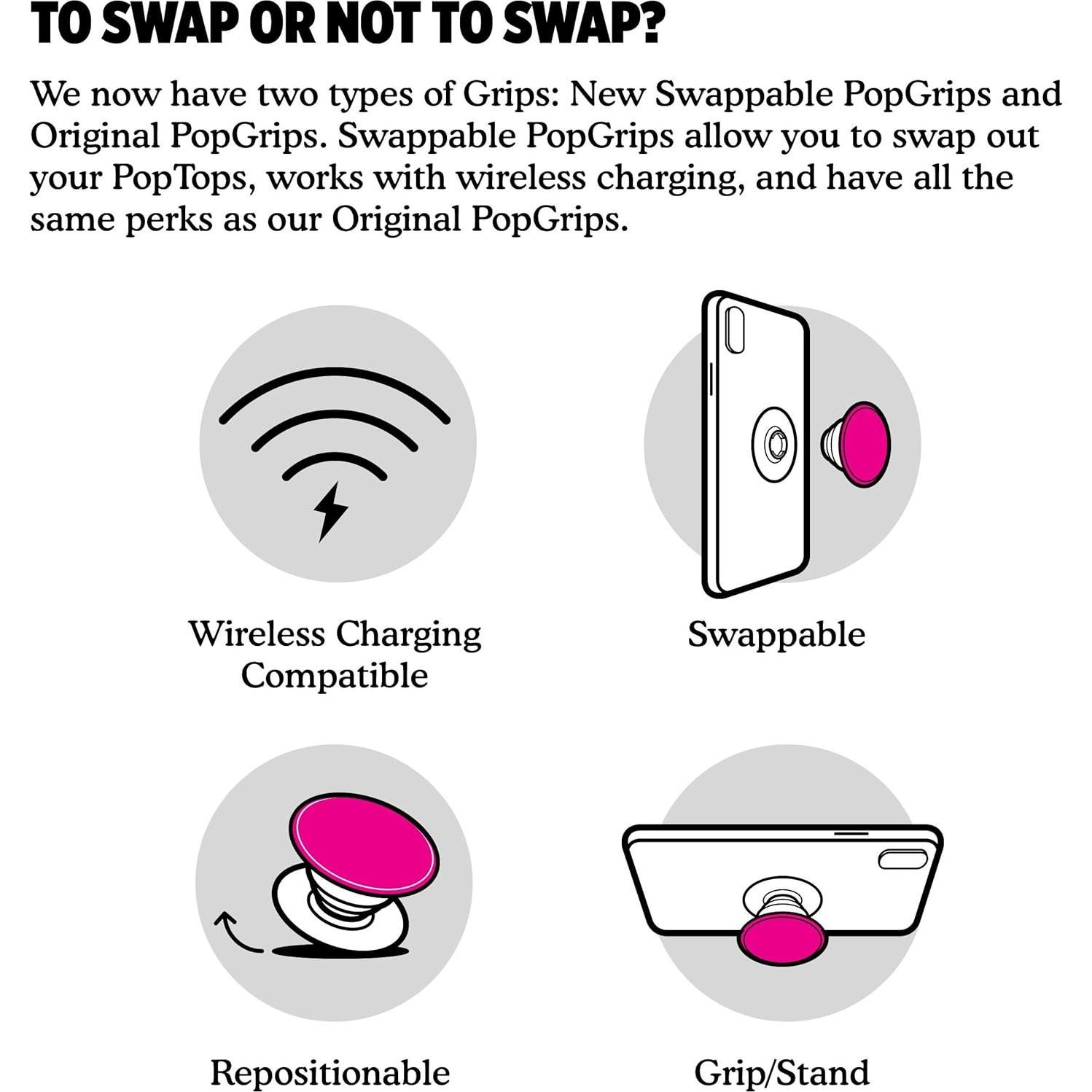 TO SWAP OR NOT TO SWAP?

We now have two types of Grips: New Swappable PopGrips and Original PopGrips. Swappable PopGrips allow you to swap out your PopTops, works with wireless charging, and have all the same perks as our Original PopGrips.

Wireless Charging Compatible

Swappable

Repositionable

Grip/Stand